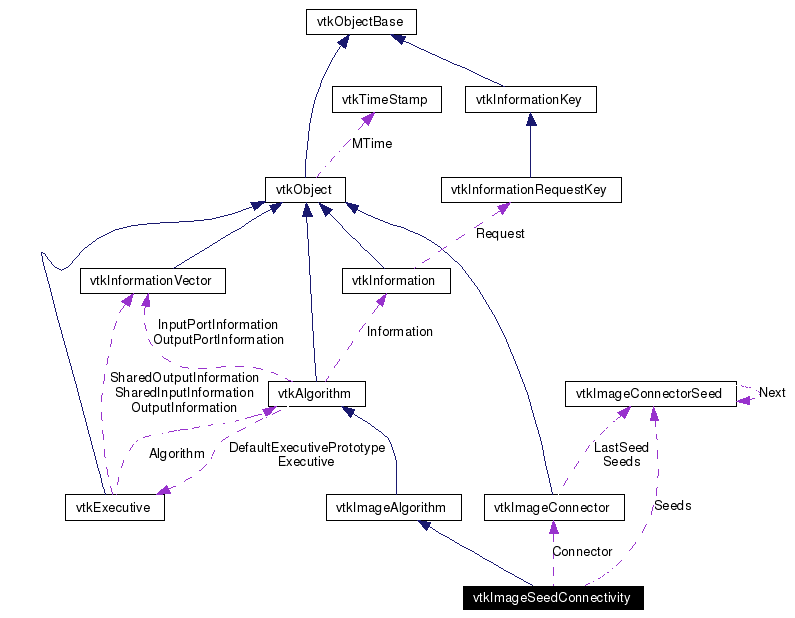 vtkObjectBase

vtkTimeStamp

vtkInformationKey

MTime

vtkObject

vtkInformationRequestKey

Request

vtkInformationVector

vtkInformation

InputPortInformation
OutputPortInformation

Information

SharedOutputInformation
SharedInputInformation
OutputInformation

vtkAlgorithm

vtkImageConnectorSeed

Next

Algorithm

DefaultExecutivePrototype
Executive

LastSeed
Seeds

vtkExecutive

vtkImageAlgorithm

vtkImageConnector

Seeds

Connector

vtkImageSeedConnectivity